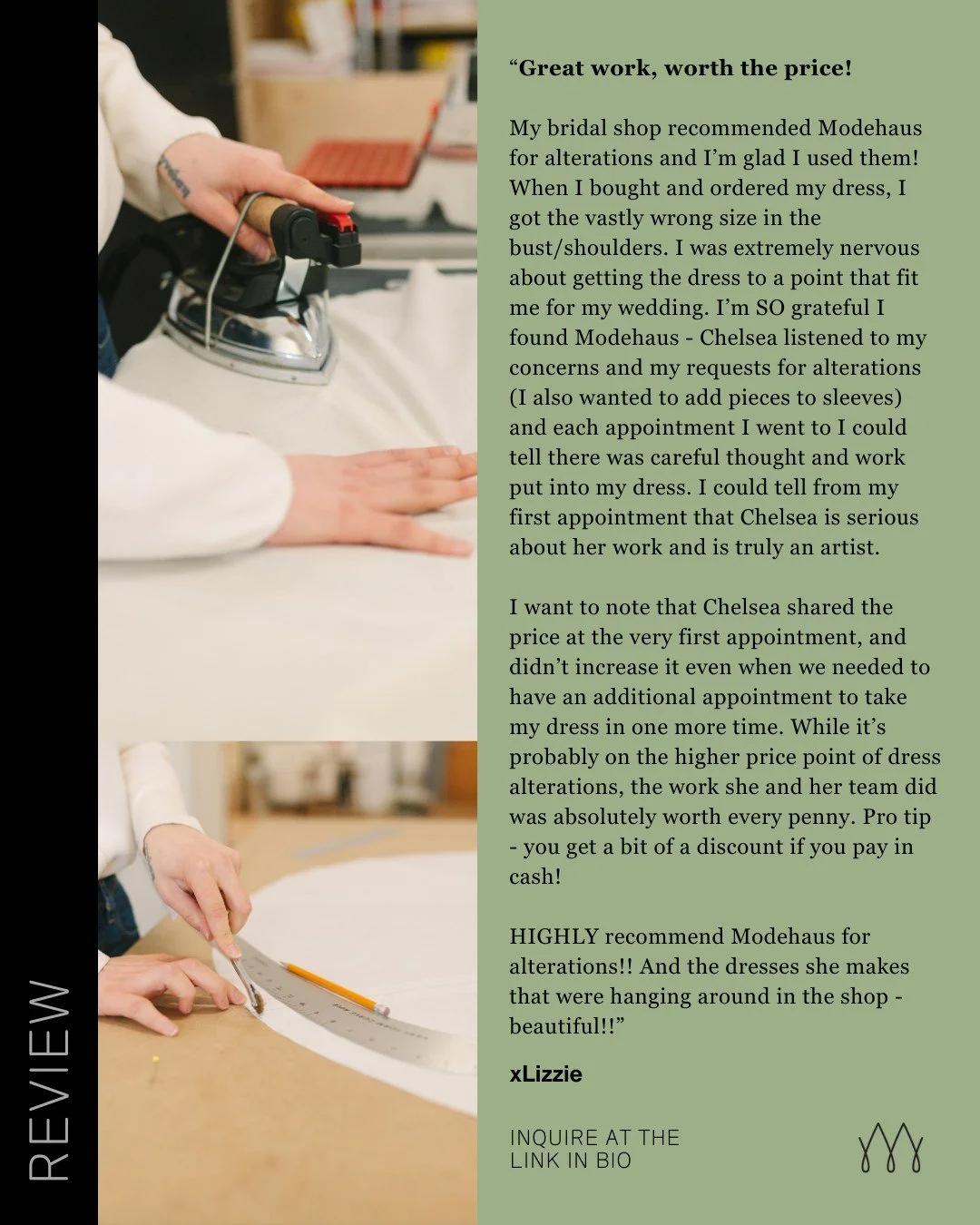 REVIEW

"Great work, worth the price!

My bridal shop recommended Modehaus for alterations and I'm glad I used them! When I bought and ordered my dress, I got the vastly wrong size in the bust/shoulders. I was extremely nervous about getting the dress to a point that fit me for my wedding. I'm SO grateful I found Modehaus - Chelsea listened to my concerns and my requests for alterations (I also wanted to add pieces to sleeves) and each appointment I went to I could tell there was careful thought and work put into my dress. I could tell from my first appointment that Chelsea is serious about her work and is truly an artist.

I want to note that Chelsea shared the price at the very first appointment, and didn't increase it even when we needed to have an additional appointment to take my dress in one more time. While it's probably on the higher price point of dress alterations, the work she and her team did was absolutely worth every penny. Pro tip - you get a bit of a discount if you pay in cash!

HIGHLY recommend Modehaus for alterations!! And the dresses she makes that were hanging around in the shop - beautiful!!"

xLizzie

INQUIRE AT THE
LINK IN BIO